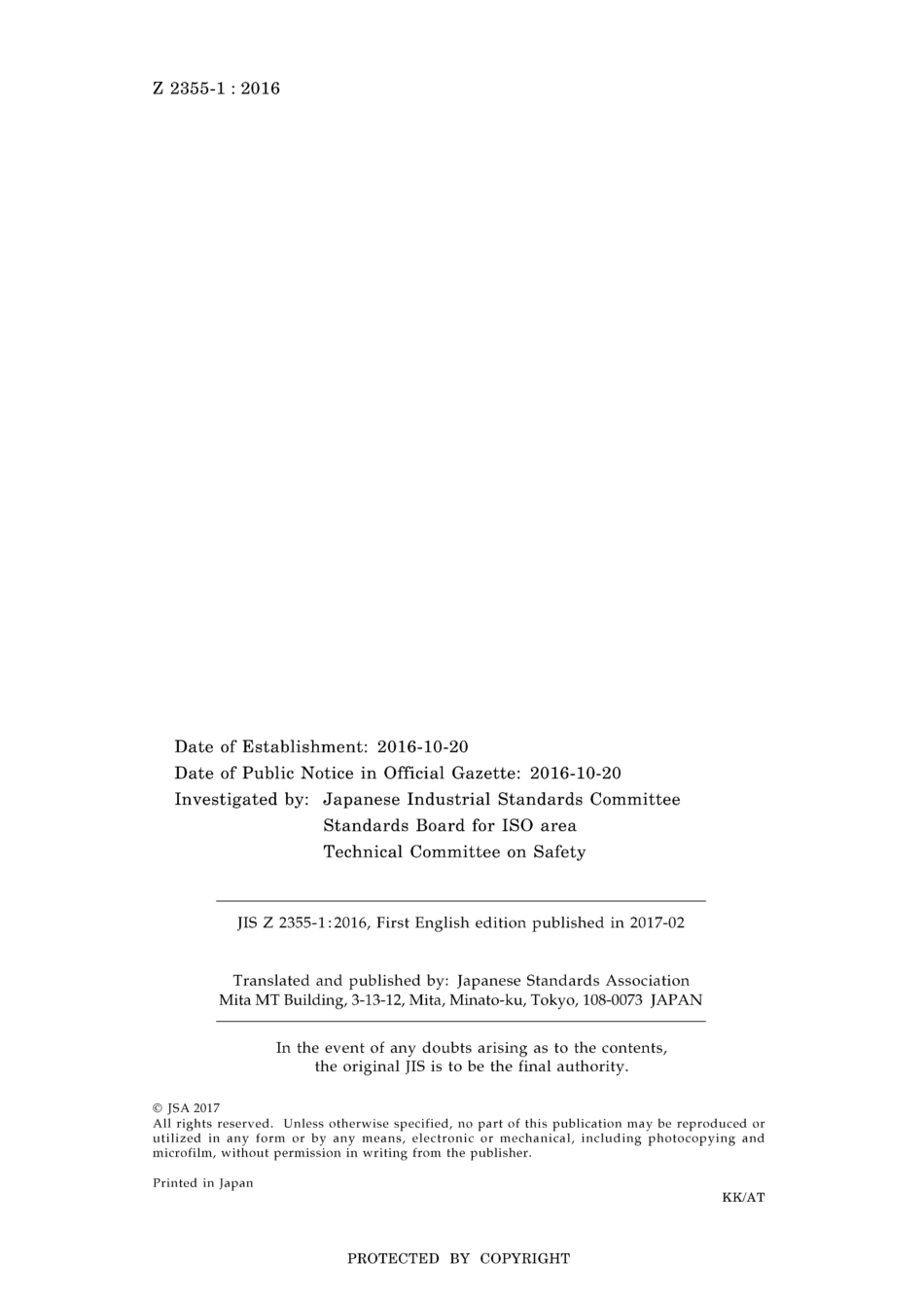 Z 2355-1 : 2016

Date of Establishment: 2016-10-20
Date of Public Notice in Official Gazette: 2016-10-20
Investigated by: Japanese Industrial Standards Committee
Standards Board for ISO area
Technical Committee on Safety

JIS Z 2355-1:2016, First English edition published in 2017-02

Translated and published by: Japanese Standards Association
Mita MT Building, 3-13-12, Mita, Minato-ku, Tokyo, 108-0073 JAPAN

In the event of any doubts arising as to the contents, the original JIS is to be the final authority.

© JSA 2017
All rights reserved. Unless otherwise specified, no part of this publication may be reproduced or utilized in any form or by any means, electronic or mechanical, including photocopying and microfilm, without permission in writing from the publisher.

Printed in Japan

KK/AT

PROTECTED BY COPYRIGHT